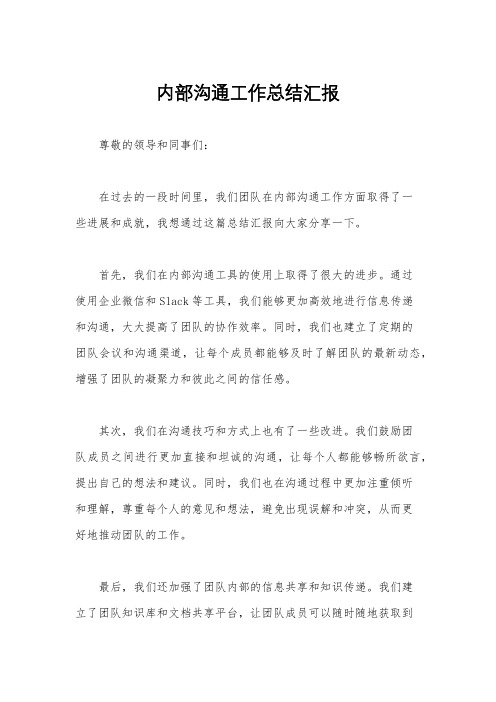 内部沟通工作总结汇报

尊敬的领导和同事们：

在过去的一段时间里，我们团队在内部沟通工作方面取得了一些进展和成就，我想通过这篇总结汇报向大家分享一下。

首先，我们在内部沟通工具的使用上取得了很大的进步。通过使用企业微信和Slack等工具，我们能够更加高效地进行信息传递和沟通，大大提高了团队的协作效率。同时，我们也建立了定期的团队会议和沟通渠道，让每个成员都能够及时了解团队的最新动态，增强了团队的凝聚力和彼此之间的信任感。

其次，我们在沟通技巧和方式上也有了一些改进。我们鼓励团队成员之间进行更加直接和坦诚的沟通，让每个人都能够畅所欲言，提出自己的想法和建议。同时，我们也在沟通过程中更加注重倾听和理解，尊重每个人的意见和想法，避免出现误解和冲突，从而更好地推动团队的工作。

最后，我们还加强了团队内部的信息共享和知识传递。我们建立了团队知识库和文档共享平台，让团队成员可以随时随地获取到